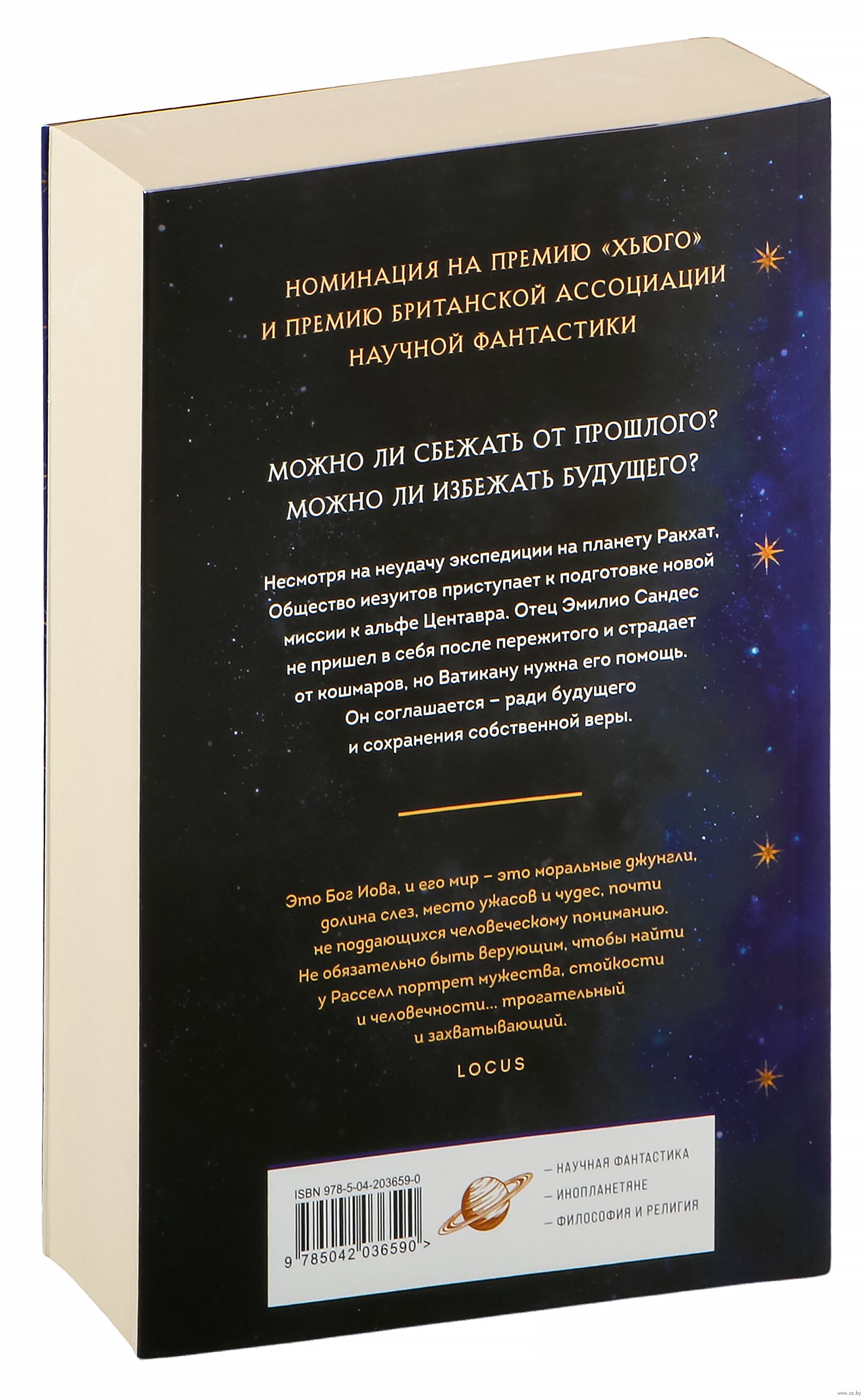 НОМИНАЦИЯ НА ПРЕМИЮ «ХЬЮГО» И ПРЕМИЮ БРИТАНСКОЙ АССОЦИАЦИИ НАУЧНОЙ ФАНТАСТИКИ

МОЖНО ЛИ СБЕЖАТЬ ОТ ПРОШЛОГО? МОЖНО ЛИ ИЗБЕЖАТЬ БУДУЩЕГО?

Несмотря на неудачу экспедиции на планету Ракхат, Общество иезуитов приступает к подготовке новой миссии к альфе Центавра. Отец Эмилио Сандес не пришел в себя после пережитого и страдает от кошмаров, но Ватикану нужна его помощь. Он соглашается – ради будущего и сохранения собственной веры.

Это Бог Иова, и его мир – это моральные джунгли, долина слез, место ужасов и чудес, почти не поддающихся человеческому пониманию. Не обязательно быть верующим, чтобы найти у Расселл портрет мужества, стойкости и человечности... трогательный и захватывающий.

LOCUS

ISBN 978-5-04-203659-0

9 785042 036590 >

- НАУЧНАЯ ФАНТАСТИКА
- ИНОПЛАНЕТЯНЕ
- ФИЛОСОФИЯ И РЕЛИГИЯ

www.oz.by